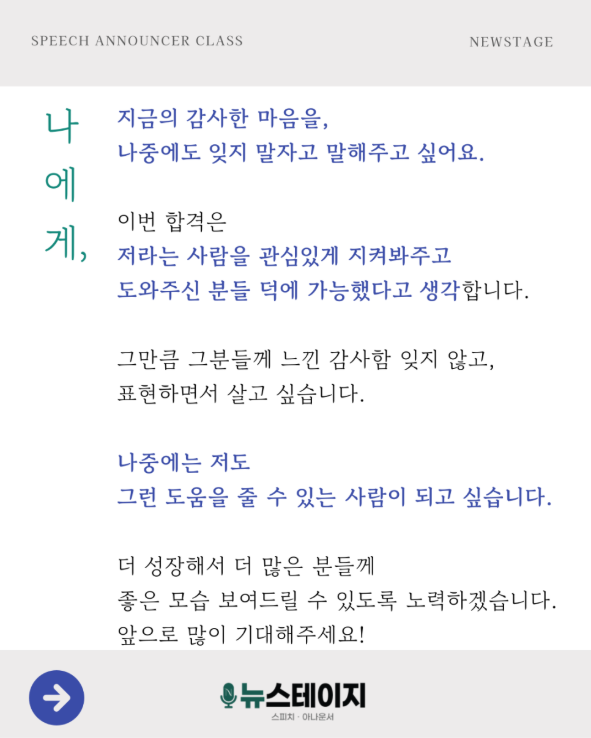 SPEECH ANNOUNCER CLASS

NEWSTAGE

나에게,

지금의 감사한 마음을, 나중에도 잊지 말자고 말해주고 싶어요.

이번 합격은 저라는 사람을 관심있게 지켜봐주고 도와주신 분들 덕에 가능했다고 생각합니다.

그만큼 그분들께 느낀 감사함 잊지 않고, 표현하면서 살고 싶습니다.

나중에는 저도 그런 도움을 줄 수 있는 사람이 되고 싶습니다.

더 성장해서 더 많은 분들께 좋은 모습 보여드릴 수 있도록 노력하겠습니다. 앞으로 많이 기대해주세요!

뉴스테이지

스피치 · 아나운서